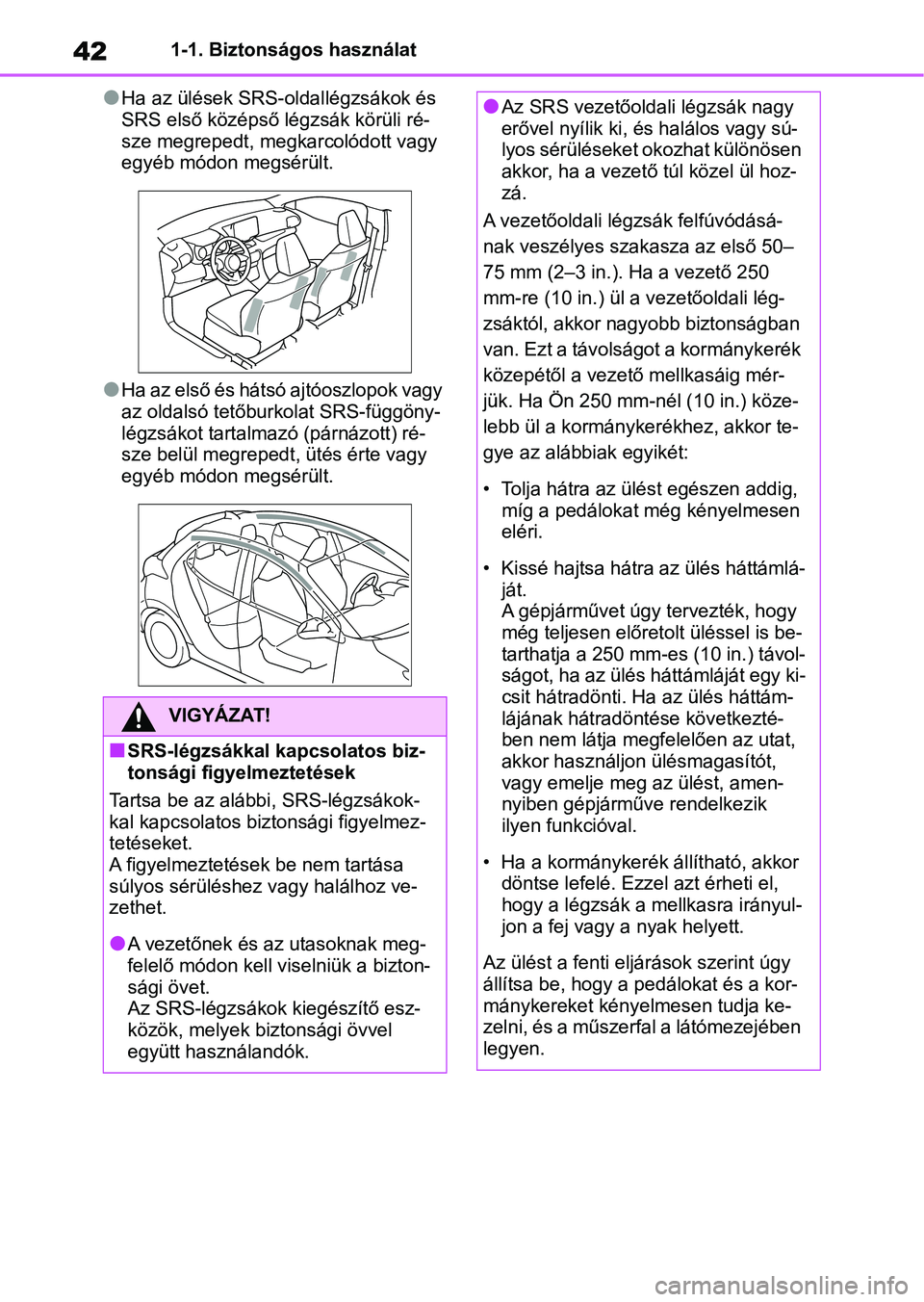 42 1-1. Biztonságos használat

●Ha az ülések SRS-oldallégzsákok és SRS első középső légzsák körüli része megrepedt, megkarcolódott vagy egyéb módon megsérült.

●Ha az első és hátsó ajtóoszlopok vagy az oldalsó tetőburkolat SRS-függönylégzsákot tartalmazó (párnázott) része belül megrepedt, ütés érte vagy egyéb módon megsérült.

VIGYÁZAT!

■SRS-légzsákkal kapcsolatos biztonsági figyelmeztetések

Tartsa be az alábbi, SRS-légzsákokkal kapcsolatos biztonsági figyelmeztetéseket.
A figyelmeztetések be nem tartása súlyos sérüléshez vagy halálhoz vezethet.

●A vezetőnek és az utasoknak megfelelő módon kell viselniük a biztonsági övet.
Az SRS-légzsákok kiegészítő eszközök, melyek biztonsági övvel együtt használandók.

●Az SRS vezetőoldali légzsák nagy erővel nyílik ki, és halálos vagy súlyos sérüléseket okozhat különösen akkor, ha a vezető túl közel ül hozzá.

A vezetőoldali légzsák felfúvódásának veszélyes szakasza az első 50–75 mm (2–3 in.). Ha a vezető 250 mm-re (10 in.) ül a vezetőoldali légzsáktól, akkor nagyobb biztonságban van. Ezt a távolságot a kormánykerék közepétől a vezető mellkasáig mérjük. Ha Ön 250 mm-nél (10 in.) közelebb ül a kormánykerékhez, akkor tegye az alábbiak egyikét:

• Tolja hátra az ülést egészen addig, míg a pedálokat még kényelmesen eléri.

• Kissé hajtsa hátra az ülés háttámláját.
A gépjárművet úgy tervezték, hogy még teljesen előretolt üléssel is betarthatja a 250 mm-es (10 in.) távolságot, ha az ülés háttámláját egy kicsit hátradönti. Ha az ülés háttámlájának hátradöntése következtében nem látja megfelelően az utat, akkor használjon ülésmagasítót, vagy emelje meg az ülést, amennyiben gépjárműve rendelkezik ilyen funkcióval.

• Ha a kormánykerék állítható, akkor döntse lefelé. Ezzel azt érheti el, hogy a légzsák a mellkasra irányuljon a fej vagy a nyak helyett.

Az ülést a fenti eljárások szerint úgy állítsa be, hogy a pedálokat és a kormánykereket kényelmesen tudja kezelni, és a műszerfal a látómezejében legyen.

carmanualsonline.info